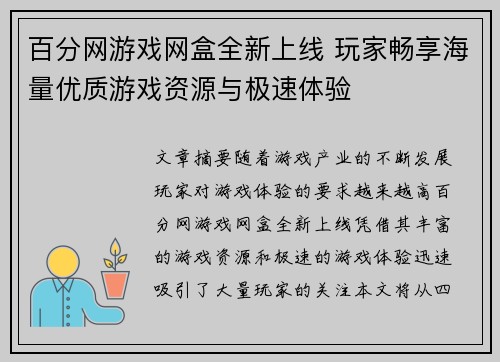 百分网游戏网盒全新上线 玩家畅享海量优质游戏资源与极速体验

文章摘要随着游戏产业的不断发展玩家对游戏体验的要求越来越高百分网游戏网盒全新上线凭借其丰富的游戏资源和极速的游戏体验迅速吸引了大量玩家的关注本文将从四